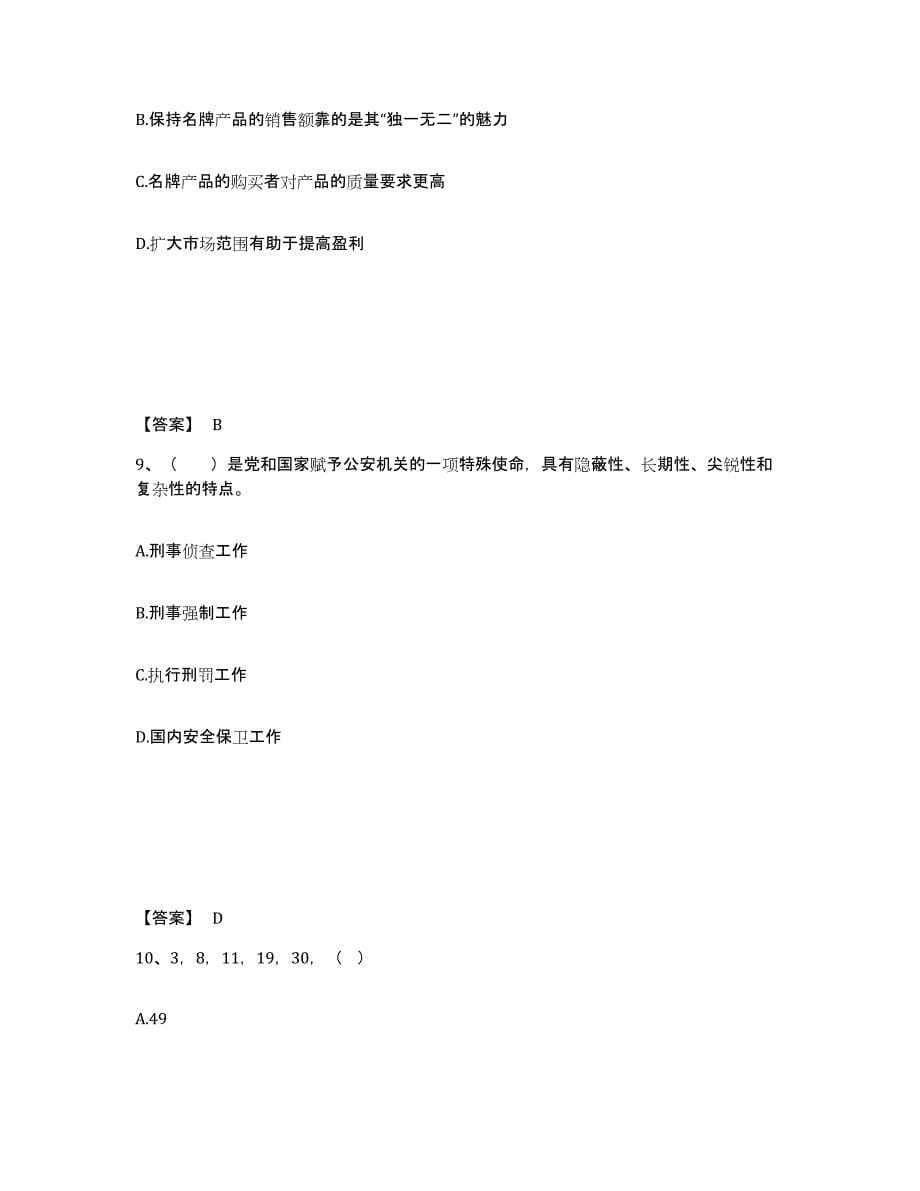 B.保持名牌产品的销售额靠的是其“独一无二”的魅力

C.名牌产品的购买者对产品的质量要求更高

D.扩大市场范围有助于提高盈利

【答案】 B

9、（　　）是党和国家赋予公安机关的一项特殊使命，具有隐蔽性、长期性、尖锐性和复杂性的特点。

A.刑事侦查工作

B.刑事强制工作

C.执行刑罚工作

D.国内安全保卫工作

【答案】 D

10、3，8，11，19，30，（　）

A.49